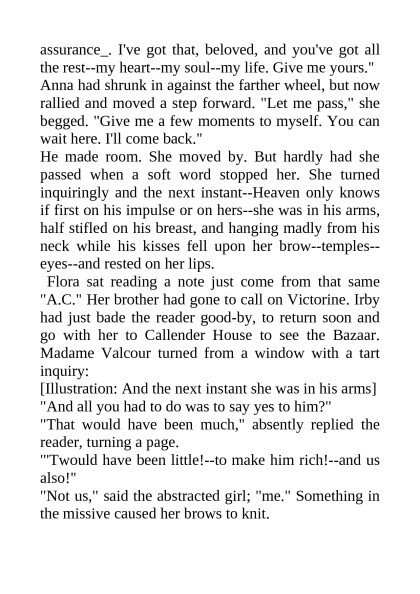 assurance_. I've got that, beloved, and you've got all the rest--my heart--my soul--my life. Give me yours."

Anna had shrunk in against the farther wheel, but now rallied and moved a step forward. "Let me pass," she begged. "Give me a few moments to myself. You can wait here. I'll come back."

He made room. She moved by. But hardly had she passed when a soft word stopped her. She turned inquiringly and the next instant--Heaven only knows if first on his impulse or on hers--she was in his arms, half stifled on his breast, and hanging madly from his neck while his kisses fell upon her brow--temples--eyes--and rested on her lips.

Flora sat reading a note just come from that same "A.C." Her brother had gone to call on Victorine. Irby had just bade the reader good-by, to return soon and go with her to Callender House to see the Bazaar. Madame Valcour turned from a window with a tart inquiry:

[Illustration: And the next instant she was in his arms]

"And all you had to do was to say yes to him?"

"That would have been much," absently replied the reader, turning a page.

"'Twould have been little!--to make him rich!--and us also!"

"Not us," said the abstracted girl; "me." Something in the missive caused her brows to knit.